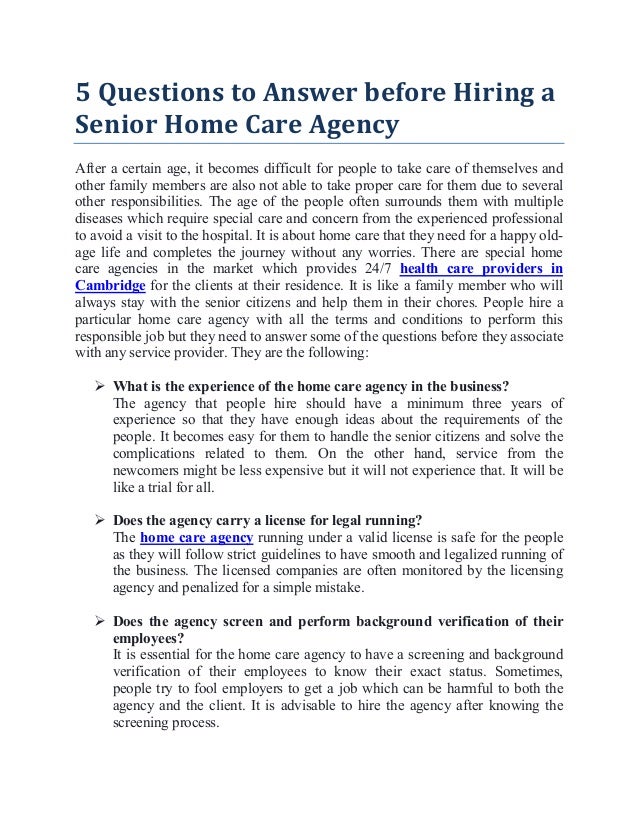 5 Questions to Answer before Hiring a Senior Home Care Agency

After a certain age, it becomes difficult for people to take care of themselves and other family members are also not able to take proper care for them due to several other responsibilities. The age of the people often surrounds them with multiple diseases which require special care and concern from the experienced professional to avoid a visit to the hospital. It is about home care that they need for a happy old-age life and completes the journey without any worries. There are special home care agencies in the market which provides 24/7 health care providers in Cambridge for the clients at their residence. It is like a family member who will always stay with the senior citizens and help them in their chores. People hire a particular home care agency with all the terms and conditions to perform this responsible job but they need to answer some of the questions before they associate with any service provider. They are the following:

➢ What is the experience of the home care agency in the business?
The agency that people hire should have a minimum three years of experience so that they have enough ideas about the requirements of the people. It becomes easy for them to handle the senior citizens and solve the complications related to them. On the other hand, service from the newcomers might be less expensive but it will not experience that. It will be like a trial for all.

➢ Does the agency carry a license for legal running?
The home care agency running under a valid license is safe for the people as they will follow strict guidelines to have smooth and legalized running of the business. The licensed companies are often monitored by the licensing agency and penalized for a simple mistake.

➢ Does the agency screen and perform background verification of their employees?
It is essential for the home care agency to have a screening and background verification of their employees to know their exact status. Sometimes, people try to fool employers to get a job which can be harmful to both the agency and the client. It is advisable to hire the agency after knowing the screening process.